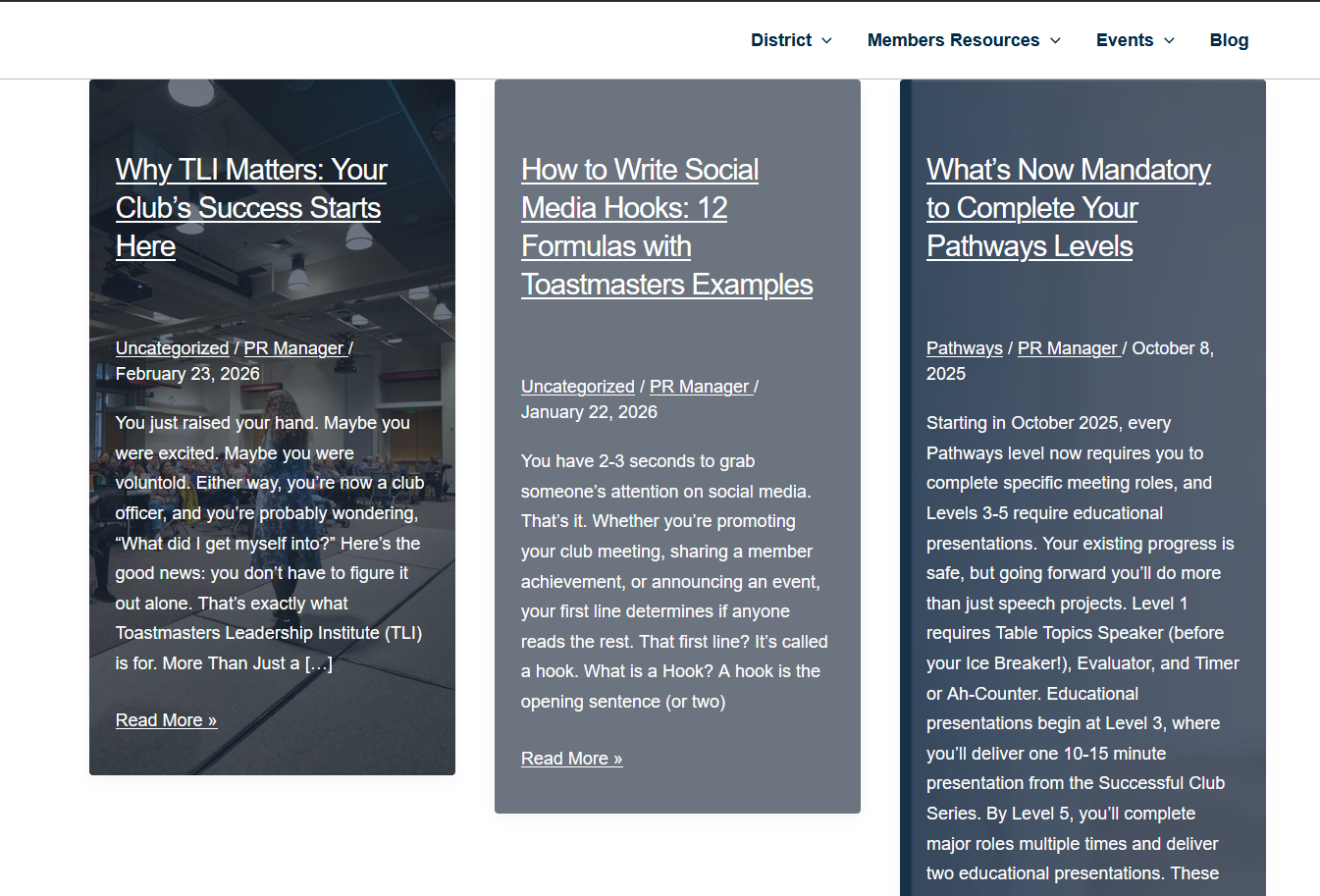 District Members Resources Events Blog

Why TLI Matters: Your Club's Success Starts Here

Uncategorized / PR Manager / February 23, 2026

You just raised your hand. Maybe you were excited. Maybe you were voluntold. Either way, you're now a club officer, and you're probably wondering, "What did I get myself into?" Here's the good news: you don't have to figure it out alone. That's exactly what Toastmasters Leadership Institute (TLI) is for. More Than Just a […]

Read More »

How to Write Social Media Hooks: 12 Formulas with Toastmasters Examples

Uncategorized / PR Manager / January 22, 2026

You have 2-3 seconds to grab someone's attention on social media. That's it. Whether you're promoting your club meeting, sharing a member achievement, or announcing an event, your first line determines if anyone reads the rest. That first line? It's called a hook. What is a Hook? A hook is the opening sentence (or two)

Read More »

What's Now Mandatory to Complete Your Pathways Levels

Pathways / PR Manager / October 8, 2025

Starting in October 2025, every Pathways level now requires you to complete specific meeting roles, and Levels 3-5 require educational presentations. Your existing progress is safe, but going forward you'll do more than just speech projects. Level 1 requires Table Topics Speaker (before your Ice Breaker!), Evaluator, and Timer or Ah-Counter. Educational presentations begin at Level 3, where you'll deliver one 10-15 minute presentation from the Successful Club Series. By Level 5, you'll complete major roles multiple times and deliver two educational presentations. These